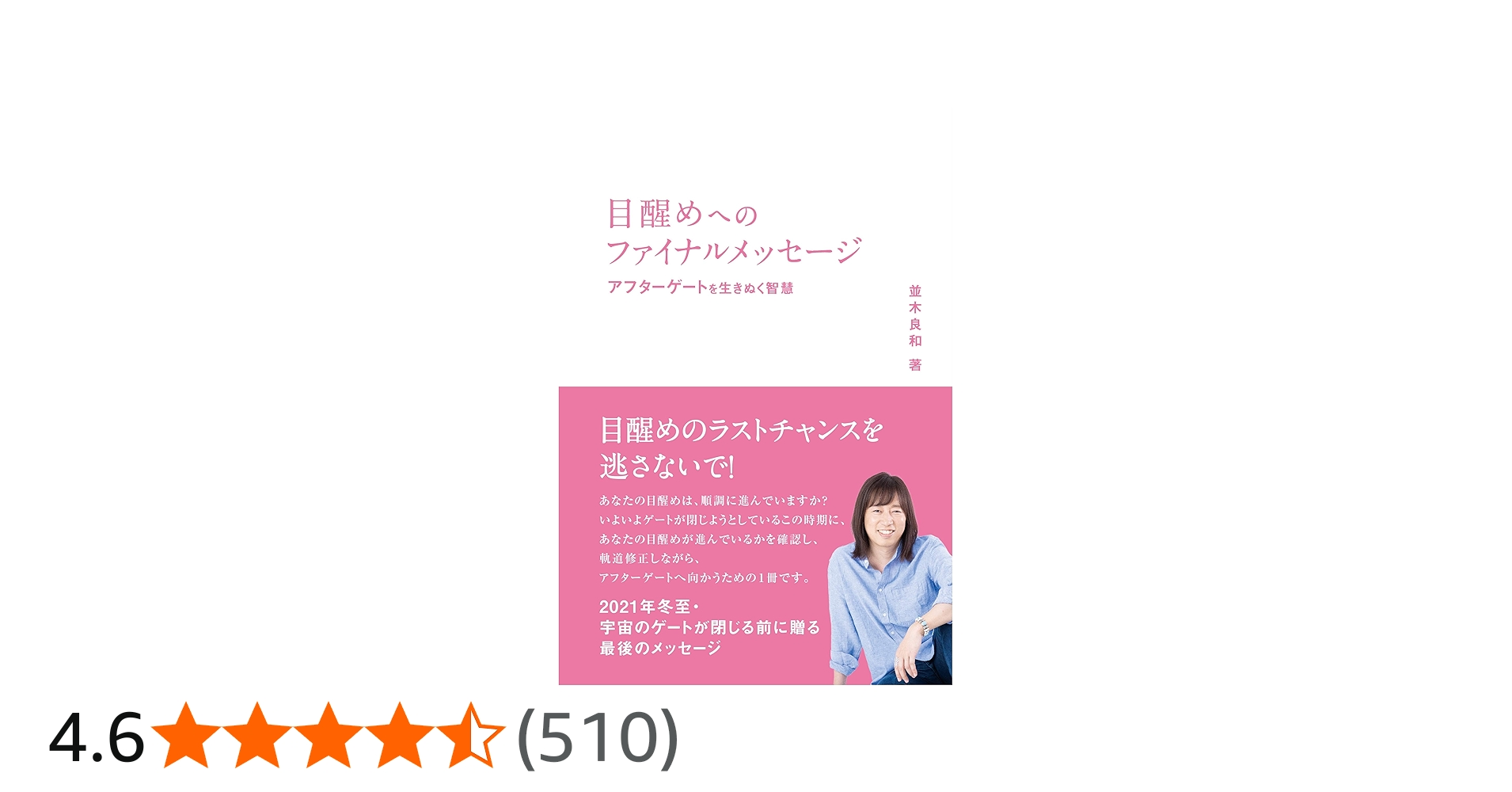 目醒めへの
ファイナルメッセージ
アフターゲートを生きぬく智慧

並木良和 著

目醒めのラストチャンスを
逃さないで!

あなたの目醒めは、順調に進んでいますか?
いよいよゲートが閉じようとしているこの時期に、
あなたの目醒めが進んでいるかを確認し、
軌道修正しながら、
アフターゲートへ向かうための1冊です。

2021年冬至・
宇宙のゲートが閉じる前に贈る
最後のメッセージ

4.6 (510)